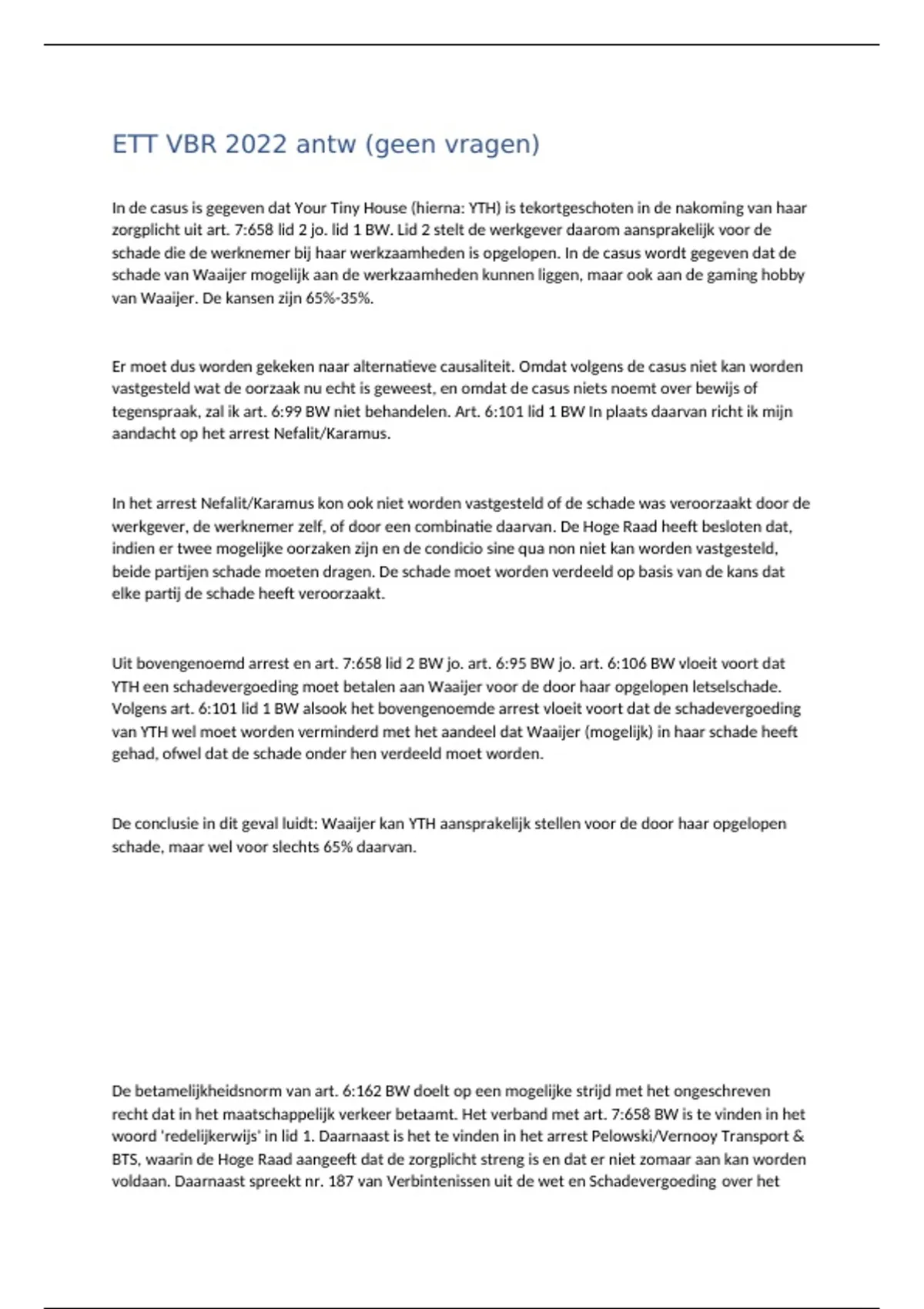 ETT VBR 2022 antw (geen vragen)

In de casus is gegeven dat Your Tiny House (hierna: YTH) is tekortgeschoten in de nakoming van haar zorgplicht uit art. 7:658 lid 2 jo. lid 1 BW. Lid 2 stelt de werkgever daarom aansprakelijk voor de schade die de werknemer bij haar werkzaamheden is opgelopen. In de casus wordt gegeven dat de schade van Waaijer mogelijk aan de werkzaamheden kunnen liggen, maar ook aan de gaming hobby van Waaijer. De kansen zijn 65%-35%.

Er moet dus worden gekeken naar alternatieve causaliteit. Omdat volgens de casus niet kan worden vastgesteld wat de oorzaak nu echt is geweest, en omdat de casus niets noemt over bewijs of tegenspraak, zal ik art. 6:99 BW niet behandelen. Art. 6:101 lid 1 BW In plaats daarvan richt ik mijn aandacht op het arrest Nefalit/Karamus.

In het arrest Nefalit/Karamus kon ook niet worden vastgesteld of de schade was veroorzaakt door de werkgever, de werknemer zelf, of door een combinatie daarvan. De Hoge Raad heeft besloten dat, indien er twee mogelijke oorzaken zijn en de condicio sine qua non niet kan worden vastgesteld, beide partijen schade moeten dragen. De schade moet worden verdeeld op basis van de kans dat elke partij de schade heeft veroorzaakt.

Uit bovengenoemd arrest en art. 7:658 lid 2 BW jo. art. 6:95 BW jo. art. 6:106 BW vloeit voort dat YTH een schadevergoeding moet betalen aan Waaijer voor de door haar opgelopen letselschade. Volgens art. 6:101 lid 1 BW alsook het bovengenoemde arrest vloeit voort dat de schadevergoeding van YTH wel moet worden verminderd met het aandeel dat Waaijer (mogelijk) in haar schade heeft gehad, ofwel dat de schade onder hen verdeeld moet worden.

De conclusie in dit geval luidt: Waaijer kan YTH aansprakelijk stellen voor de door haar opgelopen schade, maar wel voor slechts 65% daarvan.

De betamelijkheidsnorm van art. 6:162 BW doelt op een mogelijke strijd met het ongeschreven recht dat in het maatschappelijk verkeer betaamt. Het verband met art. 7:658 BW is te vinden in het woord 'redelijkerwijs' in lid 1. Daarnaast is het te vinden in het arrest Pelowski/Vernooy Transport & BTS, waarin de Hoge Raad aangeeft dat de zorgplicht streng is en dat er niet zomaar aan kan worden voldaan. Daarnaast spreekt nr. 187 van Verbintenissen uit de wet en Schadevergoeding over het